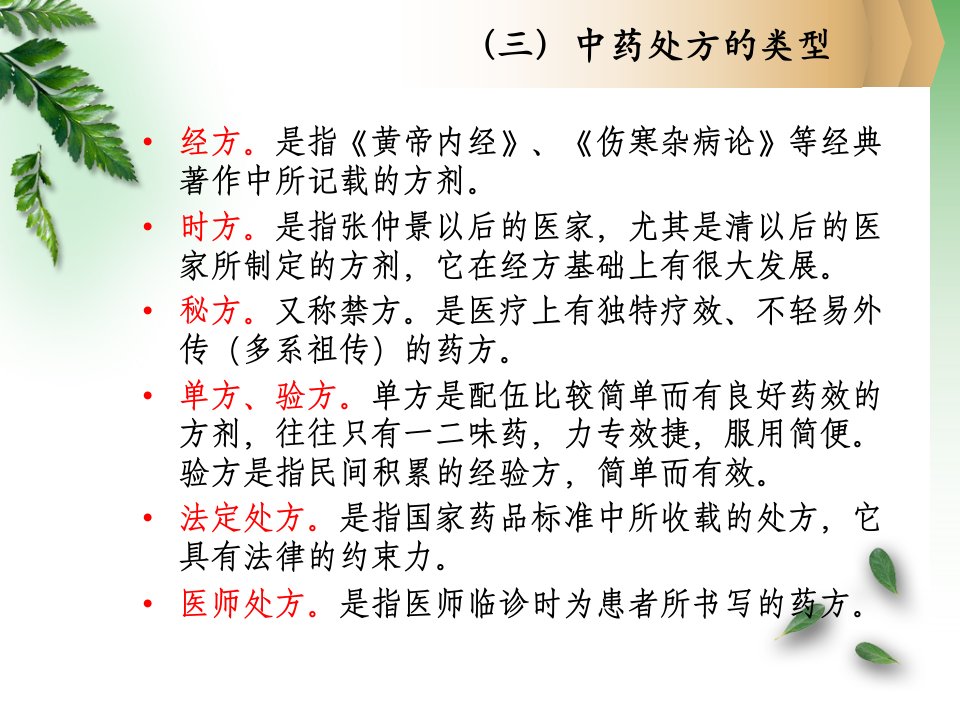 （三）中药处方的类型

• 经方。是指《黄帝内经》、《伤寒杂病论》等经典著作中所记载的方剂。

• 时方。是指张仲景以后的医家，尤其是清以后的医家所制定的方剂，它在经方基础上有很大发展。

• 秘方。又称禁方。是医疗上有独特疗效、不轻易外传（多系祖传）的药方。

• 单方、验方。单方是配伍比较简单而有良好药效的方剂，往往只有一二味药，力专效捷，服用简便。验方是指民间积累的经验方，简单而有效。

• 法定处方。是指国家药品标准中所收载的处方，它具有法律的约束力。

• 医师处方。是指医师临诊时为患者所书写的药方。